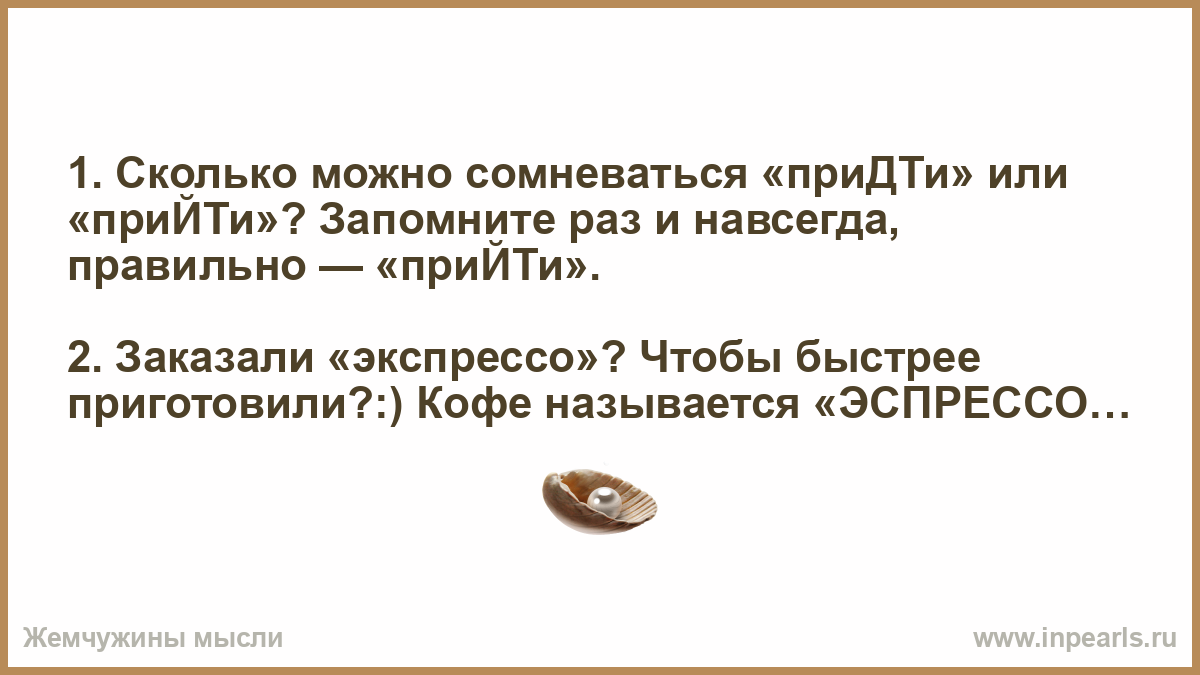 1. Сколько можно сомневаться «приДТи» или «приЙТи»? Запомните раз и навсегда, правильно — «приЙТи».

2. Заказали «экспрессо»? Чтобы быстрее приготовили?:) Кофе называется «ЭСПРЕССО…

Жемчужины мысли

www.inpearls.ru